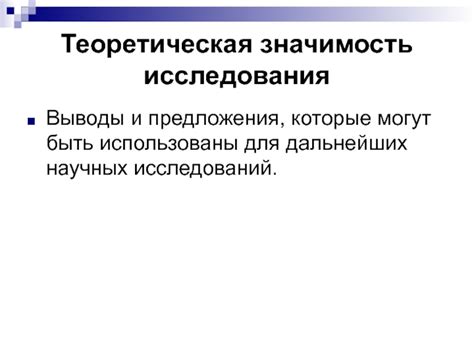 Теоретическая значимость исследования

Выводы и предложения, которые могут быть использованы для дальнейших научных исследований.